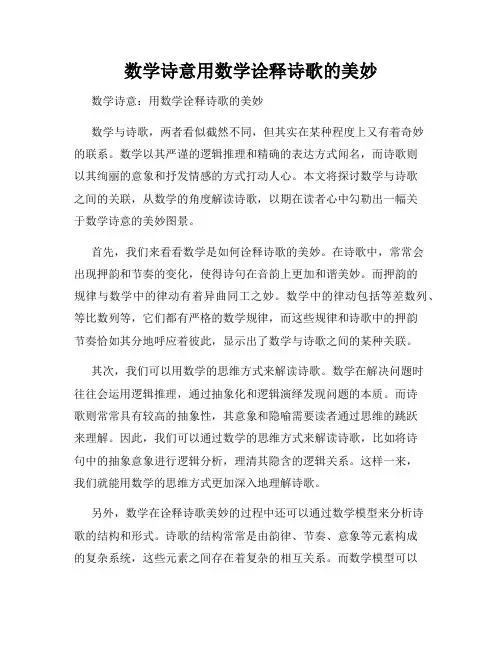 数学诗意用数学诠释诗歌的美妙

数学诗意：用数学诠释诗歌的美妙

数学与诗歌，两者看似截然不同，但其实在某种程度上又有着奇妙的联系。数学以其严谨的逻辑推理和精确的表达方式闻名，而诗歌则以其绚丽的意象和抒发情感的方式打动人心。本文将探讨数学与诗歌之间的关联，从数学的角度解读诗歌，以期在读者心中勾勒出一幅关于数学诗意的美妙图景。

首先，我们来看看数学是如何诠释诗歌的美妙。在诗歌中，常常会出现押韵和节奏的变化，使得诗句在音韵上更加和谐美妙。而押韵的规律与数学中的律动有着异曲同工之妙。数学中的律动包括等差数列、等比数列等，它们都有严格的数学规律，而这些规律和诗歌中的押韵节奏恰如其分地呼应着彼此，显示出了数学与诗歌之间的某种关联。

其次，我们可以用数学的思维方式来解读诗歌。数学在解决问题时往往会运用逻辑推理，通过抽象化和逻辑演绎发现问题的本质。而诗歌则常常具有较高的抽象性，其意象和隐喻需要读者通过思维的跳跃来理解。因此，我们可以通过数学的思维方式来解读诗歌，比如将诗句中的抽象意象进行逻辑分析，理清其隐含的逻辑关系。这样一来，我们就能用数学的思维方式更加深入地理解诗歌。

另外，数学在诠释诗歌美妙的过程中还可以通过数学模型来分析诗歌的结构和形式。诗歌的结构常常是由韵律、节奏、意象等元素构成的复杂系统，这些元素之间存在着复杂的相互关系。而数学模型可以